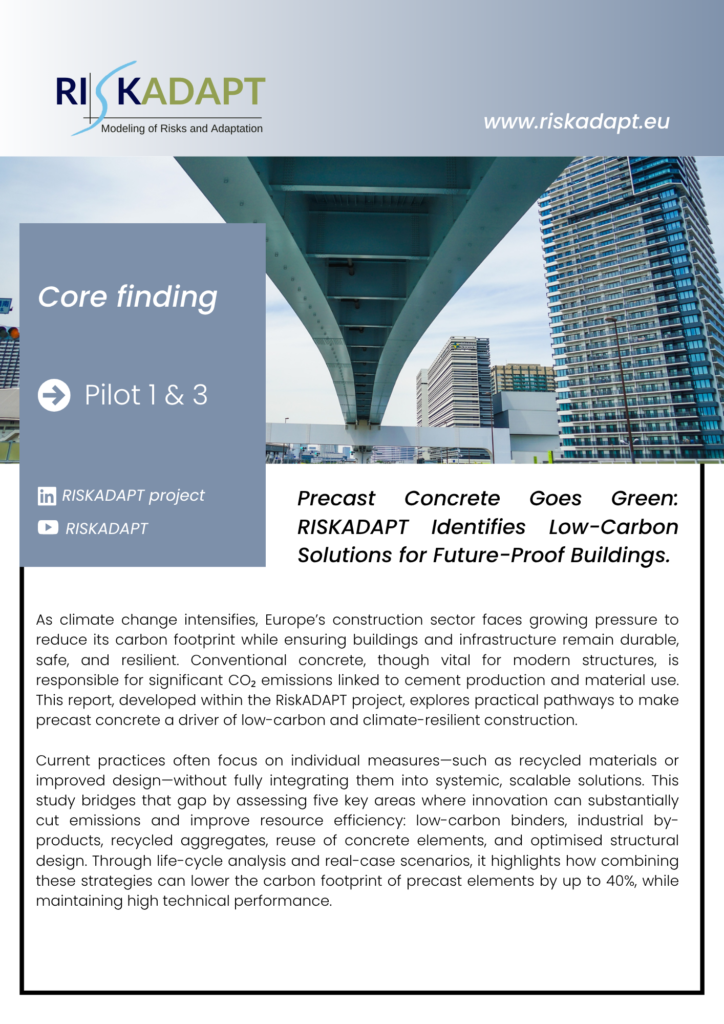 RISKADAPT
Modeling of Risks and Adaptation

www.riskadapt.eu

Core finding

Pilot 1 & 3

RISKADAPT project

RISKADAPT

Precast Concrete Goes Green: RISKADAPT Identifies Low-Carbon Solutions for Future-Proof Buildings.

As climate change intensifies, Europe's construction sector faces growing pressure to reduce its carbon footprint while ensuring buildings and infrastructure remain durable, safe, and resilient. Conventional concrete, though vital for modern structures, is responsible for significant $CO_2$ emissions linked to cement production and material use. This report, developed within the RiskADAPT project, explores practical pathways to make precast concrete a driver of low-carbon and climate-resilient construction.

Current practices often focus on individual measures—such as recycled materials or improved design—without fully integrating them into systemic, scalable solutions. This study bridges that gap by assessing five key areas where innovation can substantially cut emissions and improve resource efficiency: low-carbon binders, industrial by-products, recycled aggregates, reuse of concrete elements, and optimised structural design. Through life-cycle analysis and real-case scenarios, it highlights how combining these strategies can lower the carbon footprint of precast elements by up to 40%, while maintaining high technical performance.